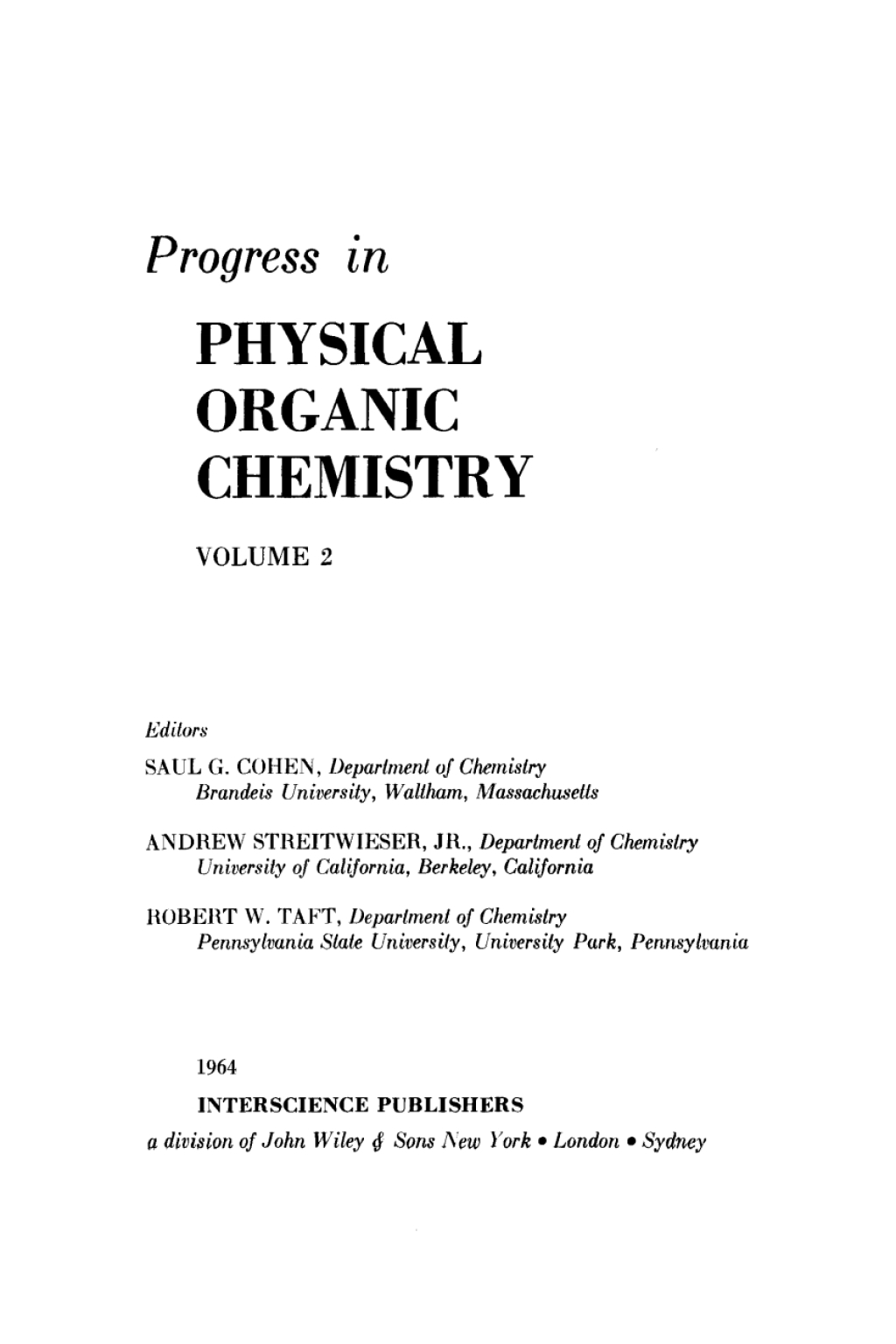 Progress in

PHYSICAL ORGANIC CHEMISTRY

VOLUME 2

Editors

SAUL G. COHEN, Department of Chemistry
Brandeis University, Waltham, Massachusetts

ANDREW STREITWIESER, JR., Department of Chemistry
University of California, Berkeley, California

ROBERT W. TAFT, Department of Chemistry
Pennsylvania State University, University Park, Pennsylvania

1964

INTERSCIENCE PUBLISHERS

a division of John Wiley & Sons New York • London • Sydney